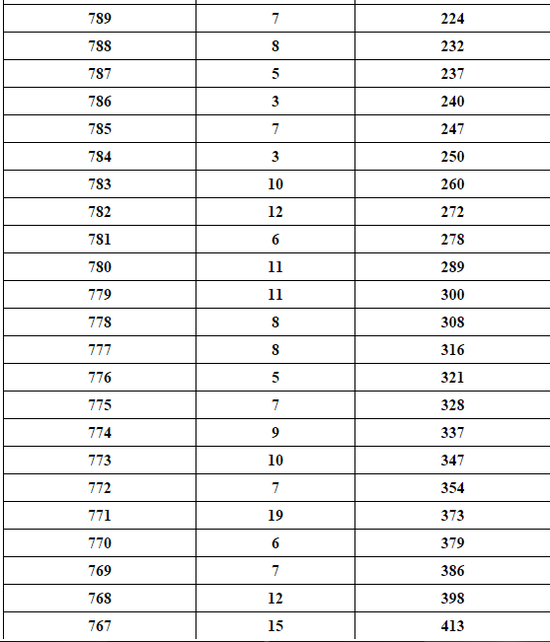 | | | |
|---|---|---|
| 789 | 7 | 224 |
| 788 | 8 | 232 |
| 787 | 5 | 237 |
| 786 | 3 | 240 |
| 785 | 7 | 247 |
| 784 | 3 | 250 |
| 783 | 10 | 260 |
| 782 | 12 | 272 |
| 781 | 6 | 278 |
| 780 | 11 | 289 |
| 779 | 11 | 300 |
| 778 | 8 | 308 |
| 777 | 8 | 316 |
| 776 | 5 | 321 |
| 775 | 7 | 328 |
| 774 | 9 | 337 |
| 773 | 10 | 347 |
| 772 | 7 | 354 |
| 771 | 19 | 373 |
| 770 | 6 | 379 |
| 769 | 7 | 386 |
| 768 | 12 | 398 |
| 767 | 15 | 413 |